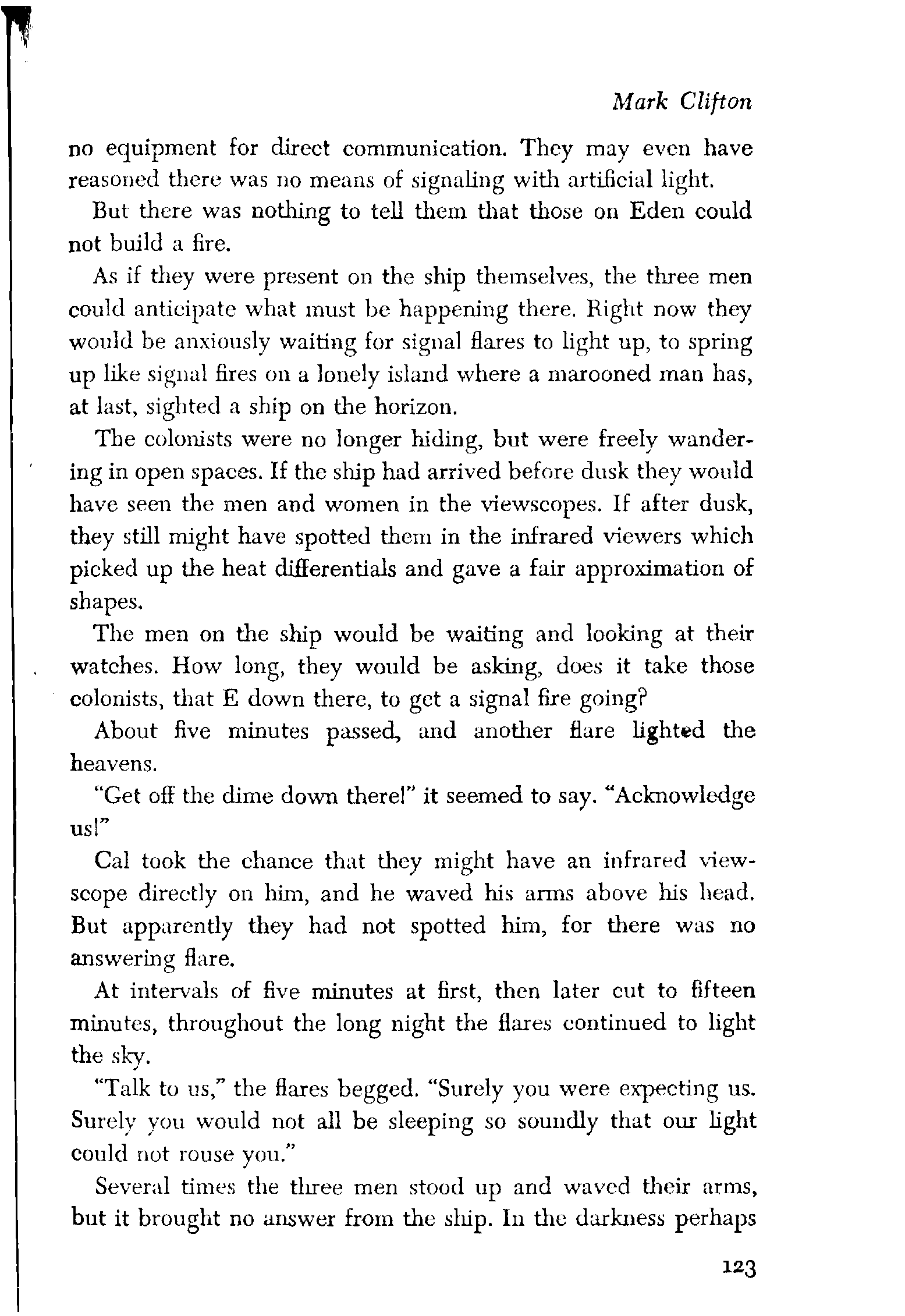 Mark Clifton

no equipment for direct communication. They may even have reasoned there was no means of signaling with artificial light.

But there was nothing to tell them that those on Eden could not build a fire.

As if they were present on the ship themselves, the three men could anticipate what must be happening there. Right now they would be anxiously waiting for signal flares to light up, to spring up like signal fires on a lonely island where a marooned man has, at last, sighted a ship on the horizon.

The colonists were no longer hiding, but were freely wandering in open spaces. If the ship had arrived before dusk they would have seen the men and women in the viewscopes. If after dusk, they still might have spotted them in the infrared viewers which picked up the heat differentials and gave a fair approximation of shapes.

The men on the ship would be waiting and looking at their watches. How long, they would be asking, does it take those colonists, that E down there, to get a signal fire going?

About five minutes passed, and another flare lighted the heavens.

"Get off the dime down there!" it seemed to say. "Acknowledge us!"

Cal took the chance that they might have an infrared viewscope directly on him, and he waved his arms above his head. But apparently they had not spotted him, for there was no answering flare.

At intervals of five minutes at first, then later cut to fifteen minutes, throughout the long night the flares continued to light the sky.

"Talk to us," the flares begged. "Surely you were expecting us. Surely you would not all be sleeping so soundly that our light could not rouse you."

Several times the three men stood up and waved their arms, but it brought no answer from the ship. In the darkness perhaps

123